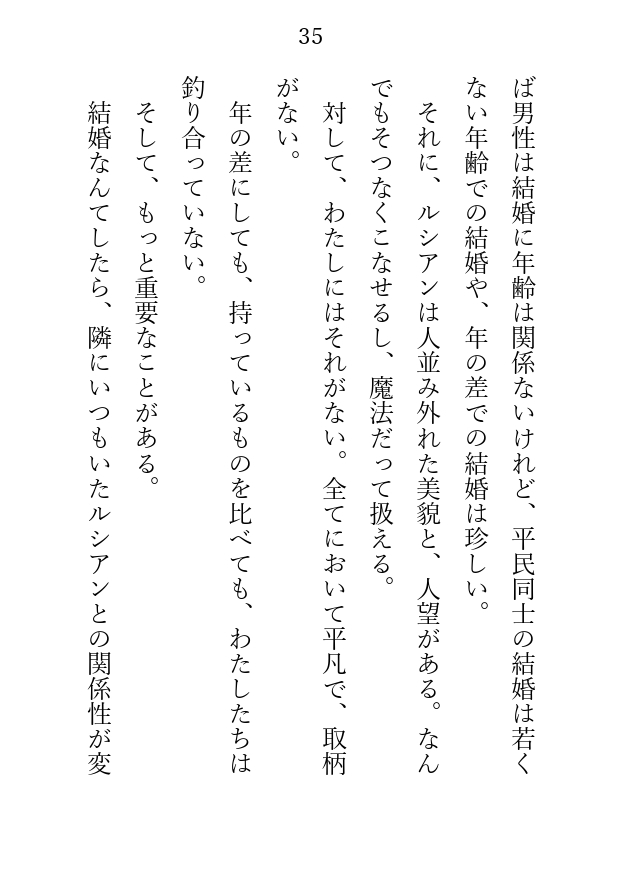 35

ば男性は結婚に年齢は関係ないけれど、平民同士の結婚は若くない年齢での結婚や、年の差での結婚は珍しい。

それに、ルシアンは人並み外れた美貌と、人望がある。なんでもそつなくこなせるし、魔法だって扱える。

対して、わたしにはそれがない。全てにおいて平凡で、取柄がない。

年の差にしても、持っているものを比べても、わたしたちは釣り合っていない。

そして、もっと重要なことがある。

結婚なんてしたら、隣にいつもいたルシアンとの関係性が変